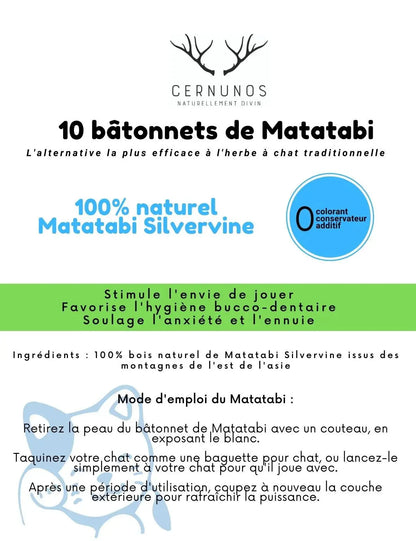 CERNUNOS
NATURELLEMENT DIVIN

10 bâtonnets de Matatabi

L'alternative la plus efficace à l'herbe à chat traditionnelle

100% naturel
Matatabi Silvervine

0 colorant
conservateur
additif

Stimule l'envie de jouer
Favorise l'hygiène bucco-dentaire
Soulage l'anxiété et l'ennuie

Ingrédients : 100% bois naturel de Matatabi Silvervine issus des montagnes de l'est de l'asie

Mode d'emploi du Matatabi :

Retirez la peau du bâtonnet de Matatabi avec un couteau, en exposant le blanc.

Taquinez votre chat comme une baguette pour chat, ou lancez-le simplement à votre chat pour qu'il joue avec.

Après une période d'utilisation, coupez à nouveau la couche extérieure pour rafraîchir la puissance.